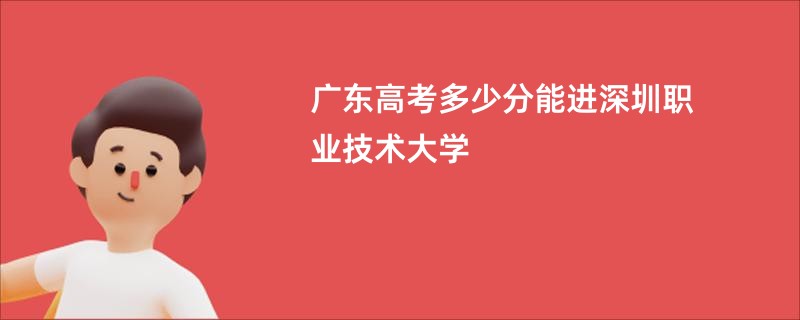 广东高考多少分能进深圳职业技术大学